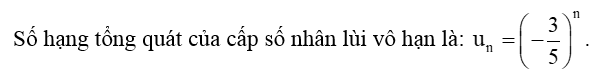 Số hạng tổng quát của cấp số nhân lùi vô hạn là: $u_n = \left(-\frac{3}{5}\right)^n$.